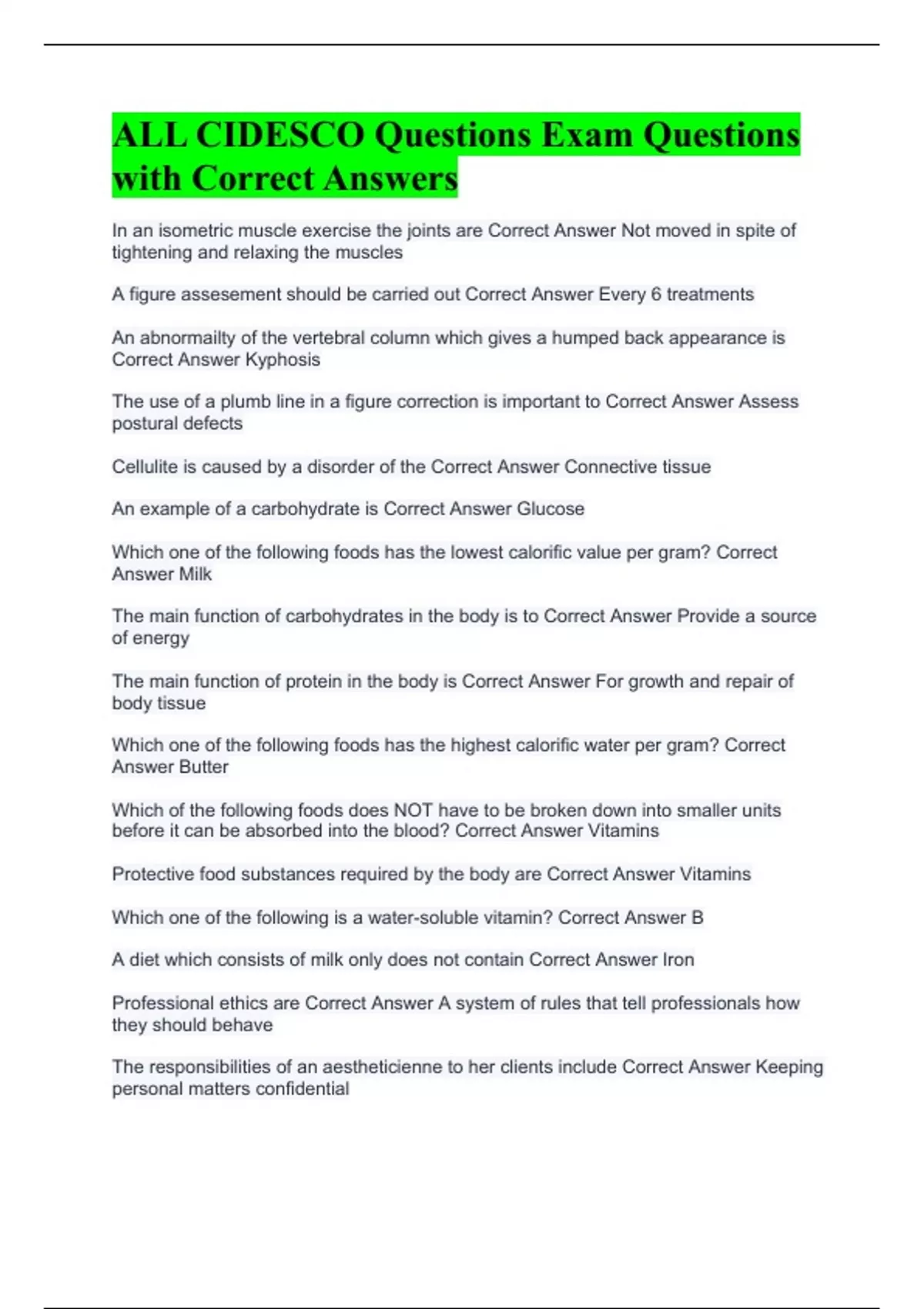 ALL CIDESCO Questions Exam Questions with Correct Answers

In an isometric muscle exercise the joints are Correct Answer Not moved in spite of tightening and relaxing the muscles

A figure assesement should be carried out Correct Answer Every 6 treatments

An abnormailty of the vertebral column which gives a humped back appearance is Correct Answer Kyphosis

The use of a plumb line in a figure correction is important to Correct Answer Assess postural defects

Cellulite is caused by a disorder of the Correct Answer Connective tissue

An example of a carbohydrate is Correct Answer Glucose

Which one of the following foods has the lowest calorific value per gram? Correct Answer Milk

The main function of carbohydrates in the body is to Correct Answer Provide a source of energy

The main function of protein in the body is Correct Answer For growth and repair of body tissue

Which one of the following foods has the highest calorific water per gram? Correct Answer Butter

Which of the following foods does NOT have to be broken down into smaller units before it can be absorbed into the blood? Correct Answer Vitamins

Protective food substances required by the body are Correct Answer Vitamins

Which one of the following is a water-soluble vitamin? Correct Answer B

A diet which consists of milk only does not contain Correct Answer Iron

Professional ethics are Correct Answer A system of rules that tell professionals how they should behave

The responsibilities of an aestheticienne to her clients include Correct Answer Keeping personal matters confidential